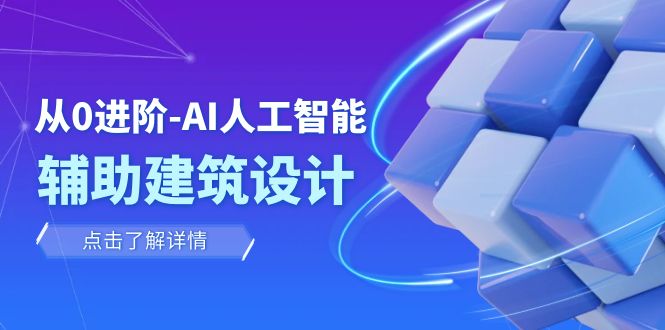 从0进阶-AI人工智能
辅助建筑设计

点击了解详情